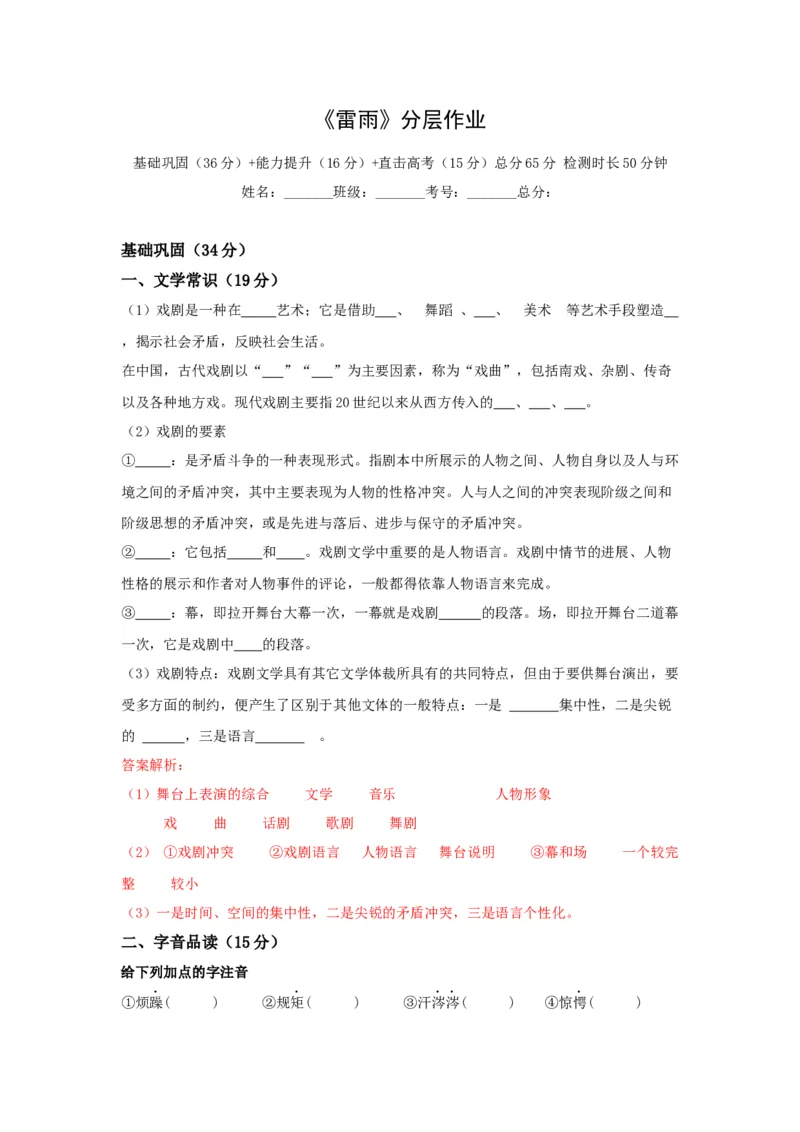 《雷雨》分层作业

基础巩固（36分）+能力提升（16分）+直击高考（15分）总分65分 检测时长50分钟

姓名：_______班级：_______考号：_______总分：

基础巩固（34分）

一、文学常识（19分）

（1）戏剧是一种在_____艺术；它是借助___、 舞蹈 、___、 美术 等艺术手段塑造__，揭示社会矛盾，反映社会生活。

在中国，古代戏剧以“___”“___”为主要因素，称为“戏曲”，包括南戏、杂剧、传奇以及各种地方戏。现代戏剧主要指20世纪以来从西方传入的___、___、___。

（2）戏剧的要素

①_____：是矛盾斗争的一种表现形式。指剧本中所展示的人物之间、人物自身以及人与环境之间的矛盾冲突，其中主要表现为人物的性格冲突。人与人之间的冲突表现阶级之间和阶级思想的矛盾冲突，或是先进与落后、进步与保守的矛盾冲突。

②_____：它包括_____和____。戏剧文学中重要的是人物语言。戏剧中情节的进展、人物性格的展示和作者对人物事件的评论，一般都得依靠人物语言来完成。

③_____：幕，即拉开舞台大幕一次，一幕就是戏剧______的段落。场，即拉开舞台二道幕一次，它是戏剧中____的段落。

（3）戏剧特点：戏剧文学具有其它文学体裁所具有的共同特点，但由于要供舞台演出，要受多方面的制约，便产生了区别于其他文体的一般特点：一是 _______集中性，二是尖锐的 ______，三是语言_______ 。

答案解析：

（1）舞台上表演的综合 文学 音乐 人物形象

戏 曲 话剧 歌剧 舞剧

（2） ①戏剧冲突 ②戏剧语言 人物语言 舞台说明 ③幕和场 一个较完整 较小

（3）一是时间、空间的集中性，二是尖锐的矛盾冲突，三是语言个性化。

二、字音品读（15分）

给下列加点的字注音

①烦躁（ ） ②规矩（ ） ③汗涔涔（ ） ④惊愕（ ）